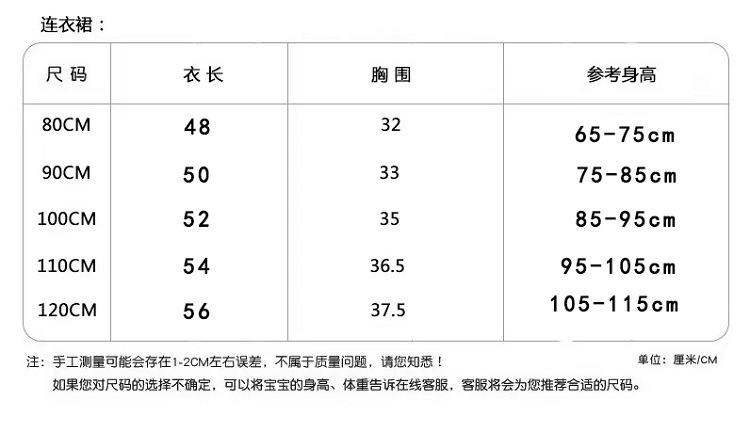 连衣裙：

| 尺码 | 衣长 | 胸围 | 参考身高 |
|---|---|---|---|
| 80CM | 48 | 32 | 65-75cm |
| 90CM | 50 | 33 | 75-85cm |
| 100CM | 52 | 35 | 85-95cm |
| 110CM | 54 | 36.5 | 95-105cm |
| 120CM | 56 | 37.5 | 105-115cm |

注：手工测量可能会存在1-2CM左右误差，不属于质量问题，请您知悉！

单位：厘米/CM

如果您对尺码的选择不确定，可以将宝宝的身高、体重告诉在线客服，客服将会为您推荐合适的尺码。